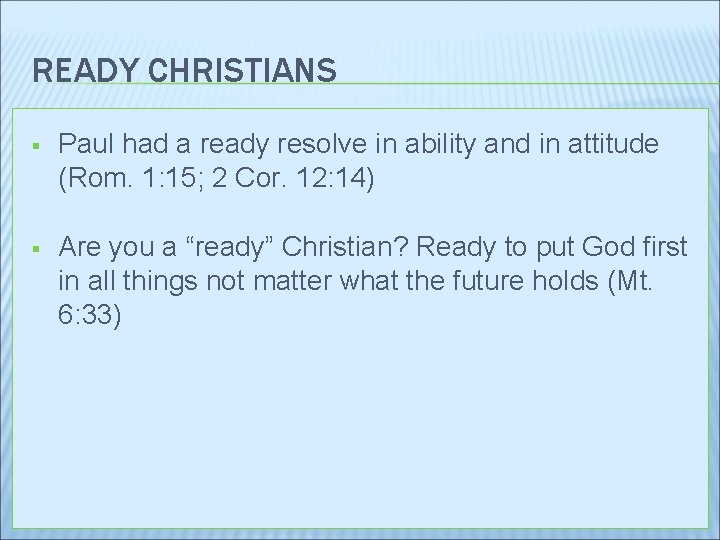 READY CHRISTIANS

▪ Paul had a ready resolve in ability and in attitude (Rom. 1:15; 2 Cor. 12:14)

▪ Are you a “ready” Christian? Ready to put God first in all things not matter what the future holds (Mt. 6:33)